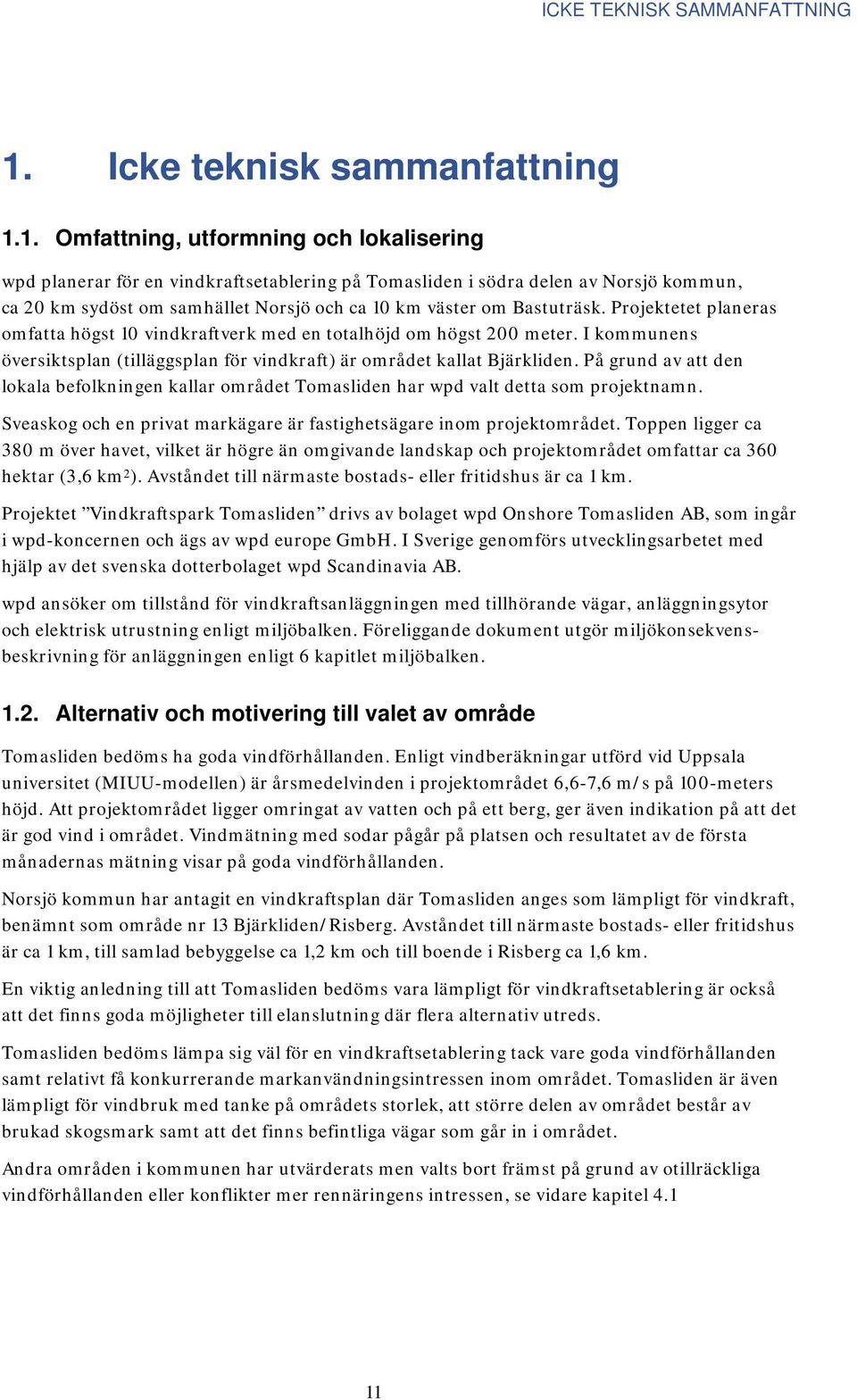 ICKE TEKNISK SAMMANFATTNING

1. Icke teknisk sammanfattning

1.1. Omfattning, utformning och lokalisering

wpd planerar för en vindkraftsetablering på Tomasliden i södra delen av Norsjö kommun, ca 20 km sydöst om samhället Norsjö och ca 10 km väster om Bastuträsk. Projektetet planeras omfatta högst 10 vindkraftverk med en totalhöjd om högst 200 meter. I kommunens översiktsplan (tilläggsplan för vindkraft) är området kallat Bjärkliden. På grund av att den lokala befolkningen kallar området Tomasliden har wpd valt detta som projektnamn.

Sveaskog och en privat markägare är fastighetsägare inom projektområdet. Toppen ligger ca 380 m över havet, vilket är högre än omgivande landskap och projektområdet omfattar ca 360 hektar (3,6 km$^2$). Avståndet till närmaste bostads- eller fritidshus är ca 1 km.

Projektet ”Vindkraftspark Tomasliden” drivs av bolaget wpd Onshore Tomasliden AB, som ingår i wpd-koncernen och ägs av wpd europe GmbH. I Sverige genomförs utvecklingsarbetet med hjälp av det svenska dotterbolaget wpd Scandinavia AB.

wpd ansöker om tillstånd för vindkraftsanläggningen med tillhörande vägar, anläggningsytor och elektrisk utrustning enligt miljöbalken. Föreliggande dokument utgör miljökonsekvensbeskrivning för anläggningen enligt 6 kapitlet miljöbalken.

1.2. Alternativ och motivering till valet av område

Tomasliden bedöms ha goda vindförhållanden. Enligt vindberäkningar utförd vid Uppsala universitet (MIUU-modellen) är årsmedelvinden i projektområdet 6,6-7,6 m/s på 100-meters höjd. Att projektområdet ligger omringat av vatten och på ett berg, ger även indikation på att det är god vind i området. Vindmätning med sodar pågår på platsen och resultatet av de första månadernas mätning visar på goda vindförhållanden.

Norsjö kommun har antagit en vindkraftsplan där Tomasliden anges som lämpligt för vindkraft, benämnt som område nr 13 Bjärkliden/Risberg. Avståndet till närmaste bostads- eller fritidshus är ca 1 km, till samlad bebyggelse ca 1,2 km och till boende i Risberg ca 1,6 km.

En viktig anledning till att Tomasliden bedöms vara lämpligt för vindkraftsetablering är också att det finns goda möjligheter till elanslutning där flera alternativ utreds.

Tomasliden bedöms lämpa sig väl för en vindkraftsetablering tack vare goda vindförhållanden samt relativt få konkurrerande markanvändningsintressen inom området. Tomasliden är även lämpligt för vindbruk med tanke på områdets storlek, att större delen av området består av brukad skogsmark samt att det finns befintliga vägar som går in i området.

Andra områden i kommunen har utvärderats men valts bort främst på grund av otillräckliga vindförhållanden eller konflikter mer rennäringens intressen, se vidare kapitel 4.1

11